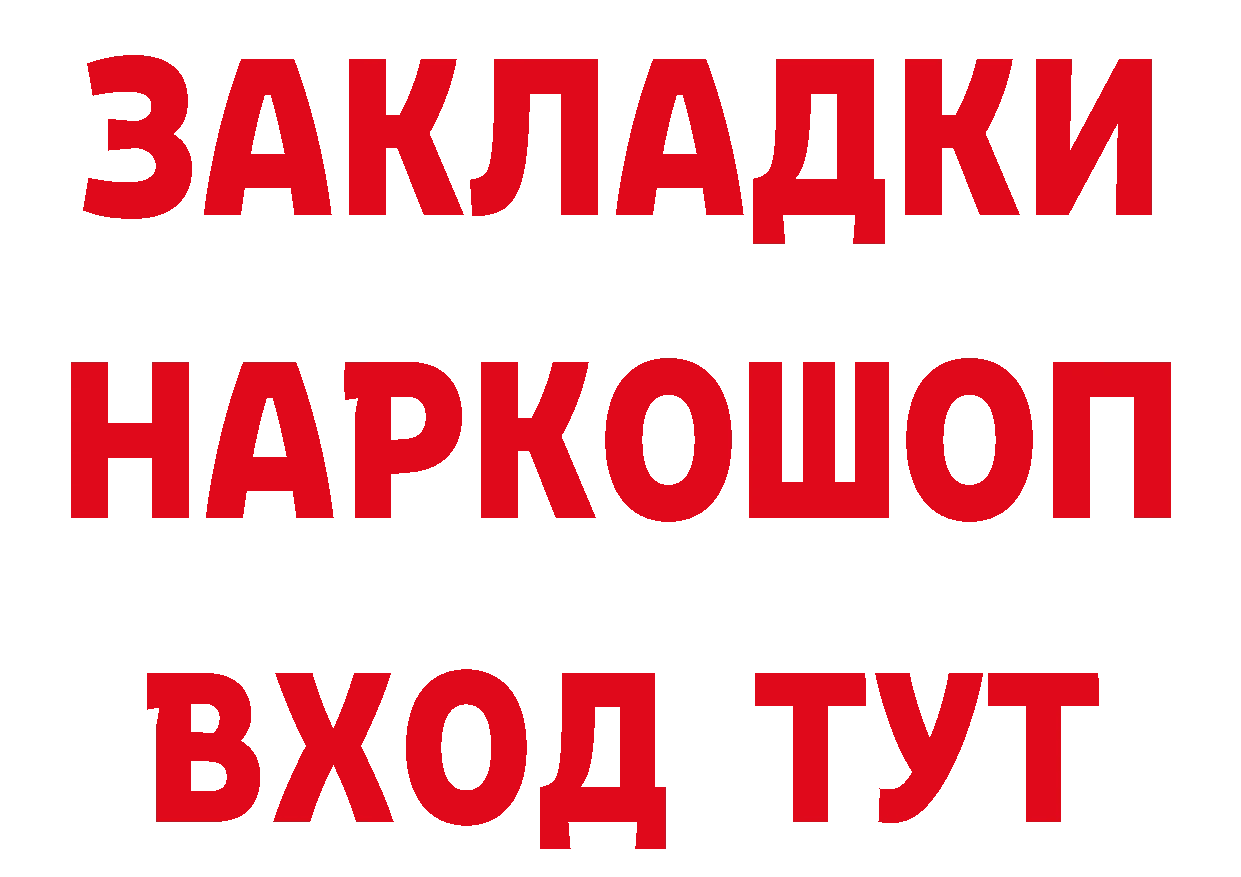 ЗАКЛАДКИ НАРКОШОП ВХОД ТУТ